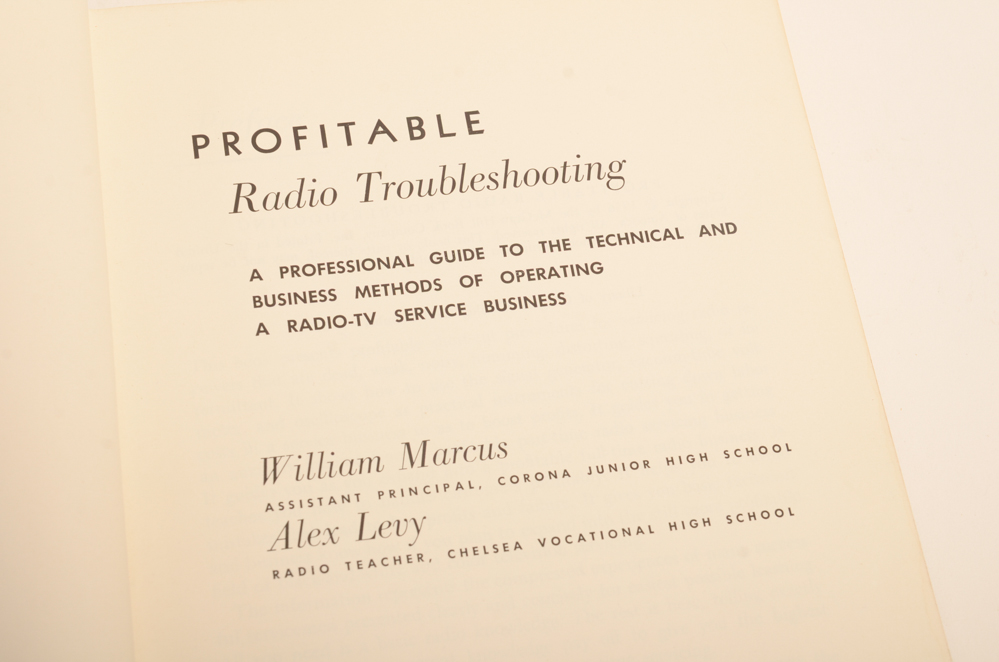 PROFITABLE
Radio Troubleshooting

A PROFESSIONAL GUIDE TO THE TECHNICAL AND BUSINESS METHODS OF OPERATING A RADIO-TV SERVICE BUSINESS

William Marcus
ASSISTANT PRINCIPAL, CORONA JUNIOR HIGH SCHOOL
Alex Levy
RADIO TEACHER, CHELSEA VOCATIONAL HIGH SCHOOL